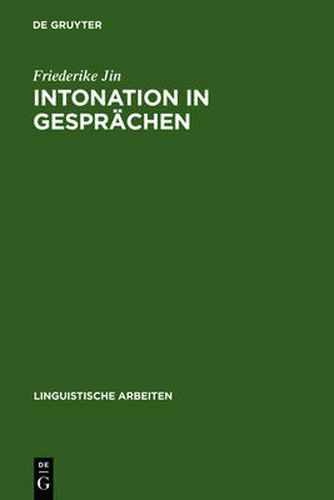 DE GRUYTER

Friederike Jin

INTONATION IN GESPRÄCHEN

LINGUISTISCHE ARBEITEN

DE
G